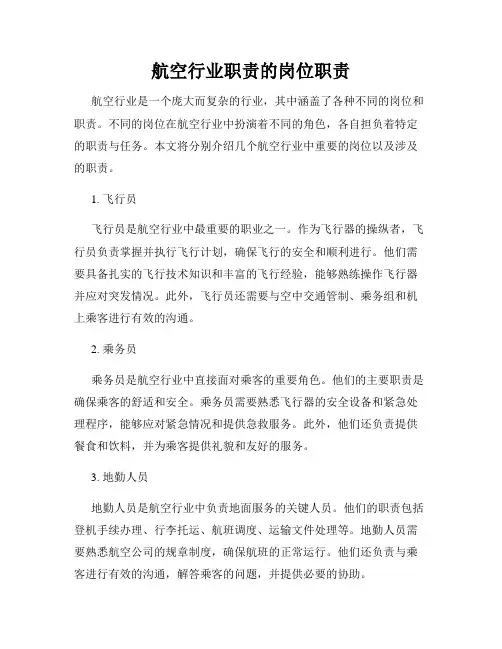 航空行业职责的岗位职责

航空行业是一个庞大而复杂的行业，其中涵盖了各种不同的岗位和职责。不同的岗位在航空行业中扮演着不同的角色，各自担负着特定的职责与任务。本文将分别介绍几个航空行业中重要的岗位以及涉及的职责。

1. 飞行员

飞行员是航空行业中最重要的职业之一。作为飞行器的操纵者，飞行员负责掌握并执行飞行计划，确保飞行的安全和顺利进行。他们需要具备扎实的飞行技术知识和丰富的飞行经验，能够熟练操作飞行器并应对突发情况。此外，飞行员还需要与空中交通管制、乘务组和机上乘客进行有效的沟通。

2. 乘务员

乘务员是航空行业中直接面对乘客的重要角色。他们的主要职责是确保乘客的舒适和安全。乘务员需要熟悉飞行器的安全设备和紧急处理程序，能够应对紧急情况和提供急救服务。此外，他们还负责提供餐食和饮料，并为乘客提供礼貌和友好的服务。

3. 地勤人员

地勤人员是航空行业中负责地面服务的关键人员。他们的职责包括登机手续办理、行李托运、航班调度、运输文件处理等。地勤人员需要熟悉航空公司的规章制度，确保航班的正常运行。他们还负责与乘客进行有效的沟通，解答乘客的问题，并提供必要的协助。